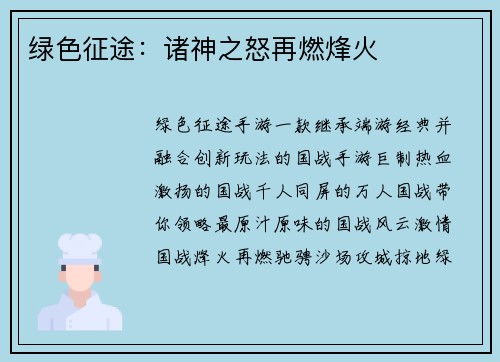 绿色征途：诸神之怒再燃烽火

绿色征途手游一款继承端游经典并融合创新玩法的国战手游巨制热血激扬的国战千人同屏的万人国战带你领略最原汁原味的国战风云激情国战烽火再燃驰骋沙场攻城掠地绿